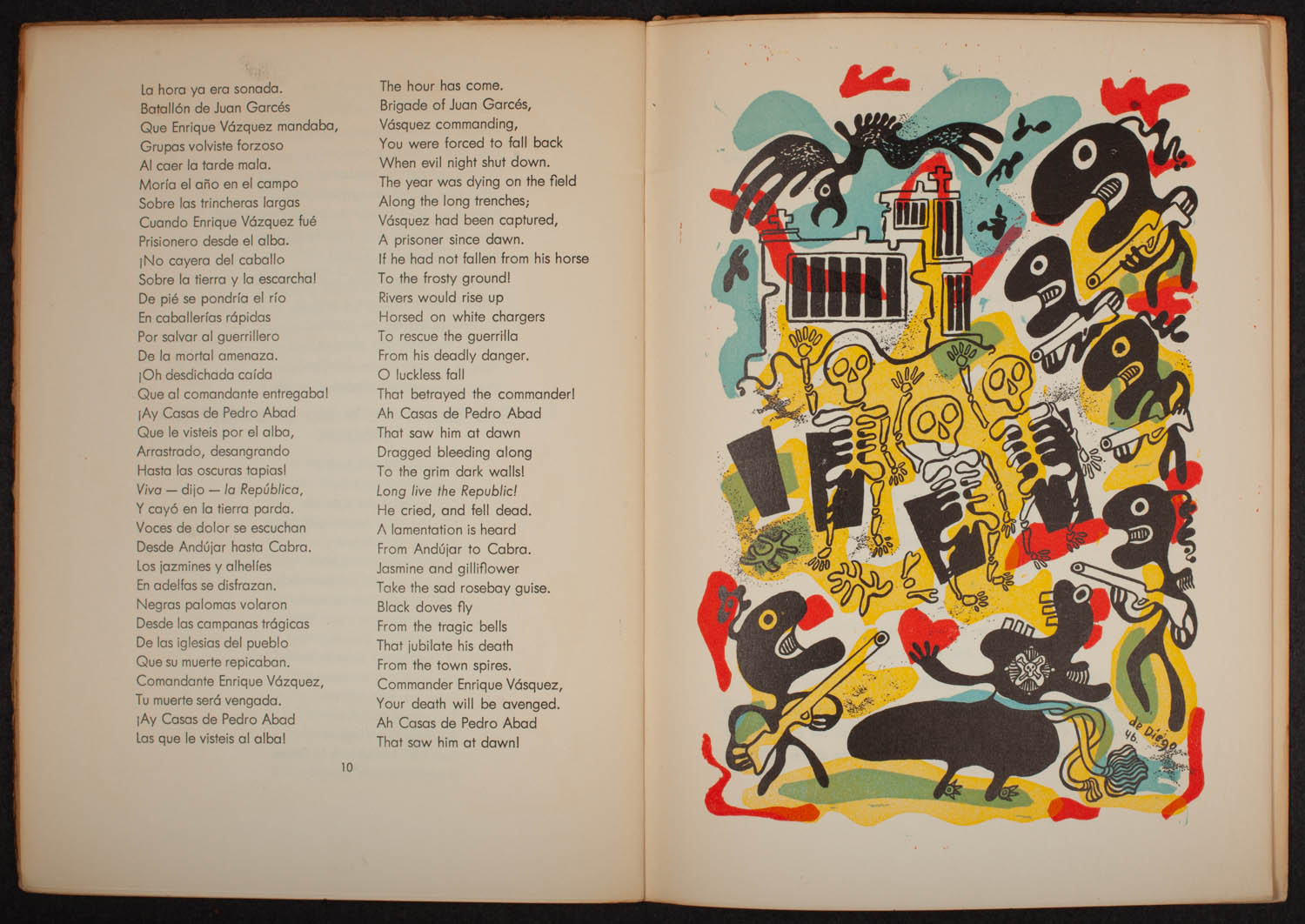 La hora ya era sonada.
Batallón de Juan Garcés
Que Enrique Vázquez mandaba,
Grupas volviste forzoso
Al caer la tarde mala.
Moría el año en el campo
Sobre las trincheras largas
Cuando Enrique Vázquez fué
Prisionero desde el alba.
¡No cayera del caballo
Sobre la tierra y la escarcha!
De pié se pondría el río
En caballerías rápidas
Por salvar al guerrillero
De la mortal amenaza.
¡Oh desdichada caída
Que al comandante entregaba!
¡Ay Casas de Pedro Abad
Que le visteis por el alba,
Arrastrado, desangrando
Hasta las oscuras tapias!
Viva — dijo — la República,
Y cayó en la tierra parda.
Voces de dolor se escuchan
Desde Andújar hasta Cabra.
Los jazmines y alhelíes
En adelfas se disfrazan.
Negras palomas volaron
Desde las campanas trágicas
De las iglesias del pueblo
Que su muerte repicaban.
Comandante Enrique Vázquez,
Tu muerte será vengada.
¡Ay Casas de Pedro Abad
Las que le visteis al alba!

The hour has come.
Brigade of Juan Garcés,
Vásquez commanding,
You were forced to fall back
When evil night shut down.
The year was dying on the field
Along the long trenches;
Vásquez had been captured,
A prisoner since dawn.
If he had not fallen from his horse
To the frosty ground!
Rivers would rise up
Horsed on white chargers
To rescue the guerrilla
From his deadly danger.
O luckless fall
That betrayed the commander!
Ah Casas de Pedro Abad
That saw him at dawn
Dragged bleeding along
To the grim dark walls!
Long live the Republic!
He cried, and fell dead.
A lamentation is heard
From Andújar to Cabra.
Jasmine and gilliflower
Take the sad rosebay guise.
Black doves fly
From the tragic bells
That jubilate his death
From the town spires.
Commander Enrique Vásquez,
Your death will be avenged.
Ah Casas de Pedro Abad
That saw him at dawn!

10

de Diego
46.